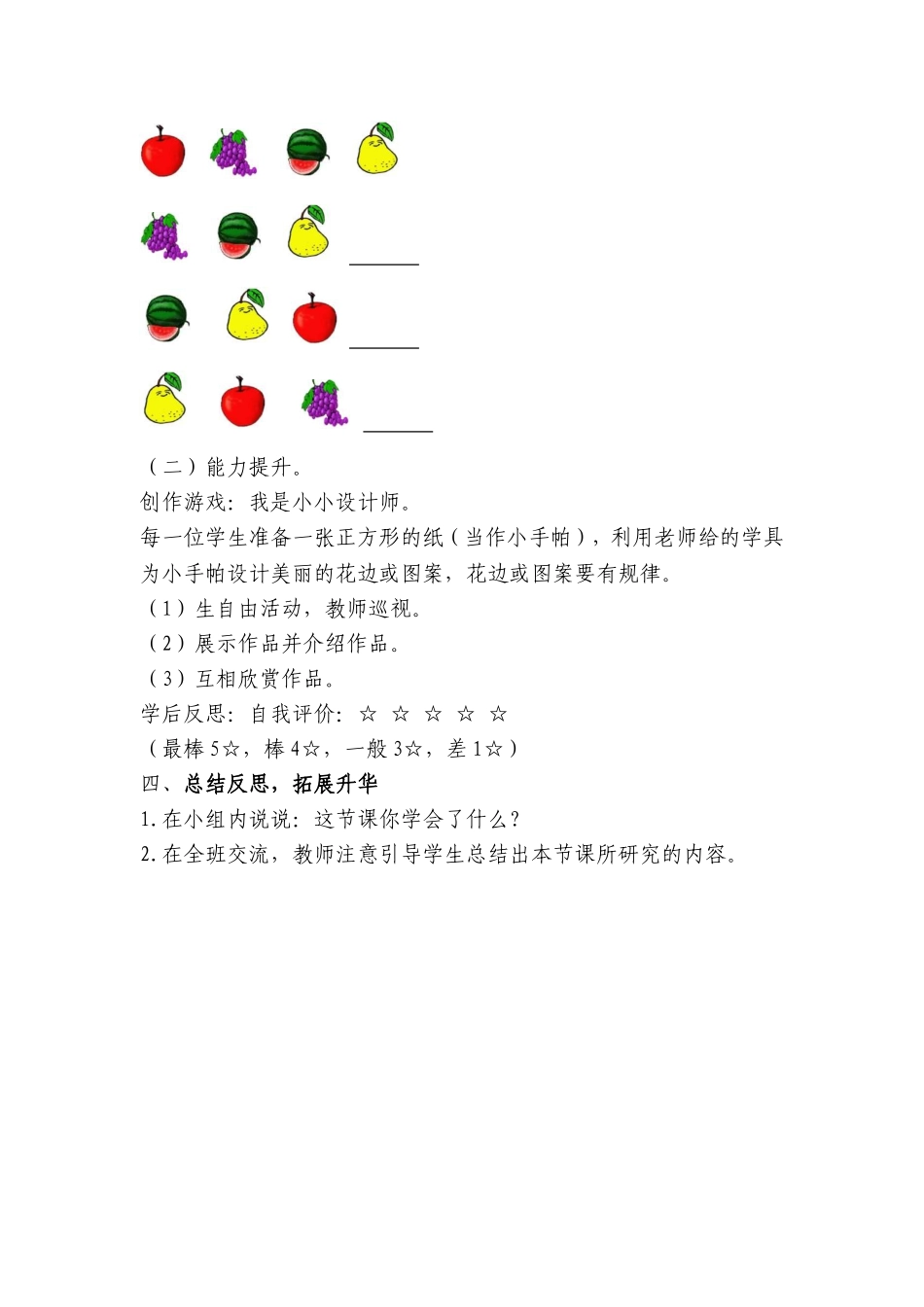 ______

______

______

（二）能力提升。
创作游戏：我是小小设计师。
每一位学生准备一张正方形的纸（当作小手帕），利用老师给的学具为小手帕设计美丽的花边或图案，花边或图案要有规律。
（1）生自由活动，教师巡视。
（2）展示作品并介绍作品。
（3）互相欣赏作品。
学后反思：自我评价：☆ ☆ ☆ ☆ ☆
（最棒 5☆，棒 4☆，一般 3☆，差 1☆）
四、总结反思，拓展升华
1. 在小组内说说：这节课你学会了什么？
2. 在全班交流，教师注意引导学生总结出本节课所研究的内容。